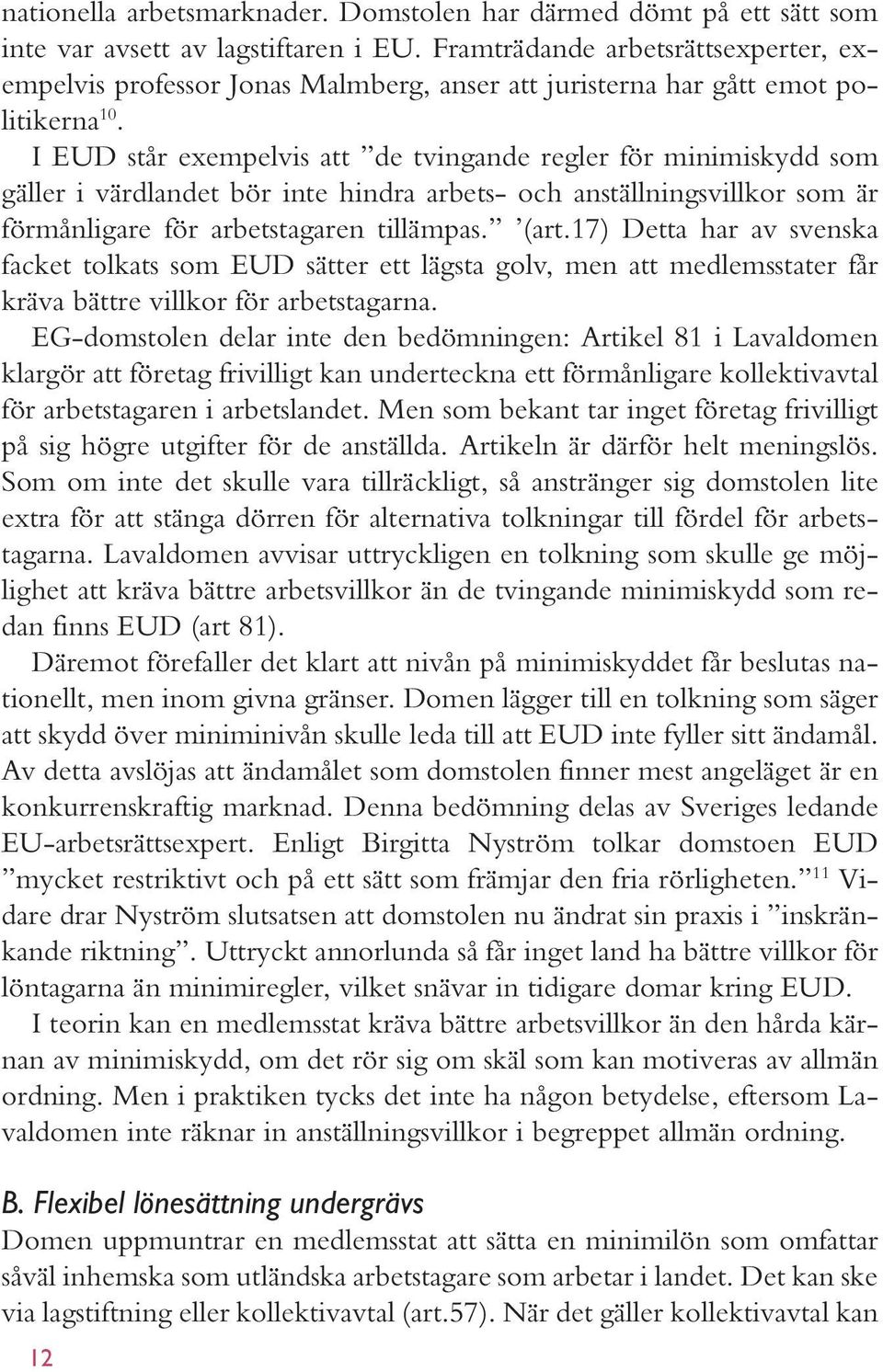 nationella arbetsmarknader. Domstolen har därmed dömt på ett sätt som inte var avsett av lagstiftaren i EU. Framträdande arbetsrättsexperter, exempelvis professor Jonas Malmberg, anser att juristerna har gått emot politikerna$^{10}$.

I EUD står exempelvis att ”de tvingande regler för minimiskydd som gäller i värdlandet bör inte hindra arbets- och anställningsvillkor som är förmånligare för arbetstagaren tillämpas.” ’(art.17) Detta har av svenska facket tolkats som EUD sätter ett lägsta golv, men att medlemsstater får kräva bättre villkor för arbetstagarna.

EG-domstolen delar inte den bedömningen: Artikel 81 i Lavaldomen klargör att företag frivilligt kan underteckna ett förmånligare kollektivavtal för arbetstagaren i arbetslandet. Men som bekant tar inget företag frivilligt på sig högre utgifter för de anställda. Artikeln är därför helt meningslös. Som om inte det skulle vara tillräckligt, så anstränger sig domstolen lite extra för att stänga dörren för alternativa tolkningar till fördel för arbetstagarna. Lavaldomen avvisar uttryckligen en tolkning som skulle ge möjlighet att kräva bättre arbetsvillkor än de tvingande minimiskydd som redan finns EUD (art 81).

Däremot förefaller det klart att nivån på minimiskyddet får beslutas nationellt, men inom givna gränser. Domen lägger till en tolkning som säger att skydd över miniminivån skulle leda till att EUD inte fyller sitt ändamål. Av detta avslöjas att ändamålet som domstolen finner mest angeläget är en konkurrenskraftig marknad. Denna bedömning delas av Sveriges ledande EU-arbetsrättsexpert. Enligt Birgitta Nyström tolkar domstoen EUD ”mycket restriktivt och på ett sätt som främjar den fria rörligheten.”$^{11}$ Vidare drar Nyström slutsatsen att domstolen nu ändrat sin praxis i ”inskränkande riktning”. Uttryckt annorlunda så får inget land ha bättre villkor för löntagarna än minimiregler, vilket snävar in tidigare domar kring EUD.

I teorin kan en medlemsstat kräva bättre arbetsvillkor än den hårda kärnan av minimiskydd, om det rör sig om skäl som kan motiveras av allmän ordning. Men i praktiken tycks det inte ha någon betydelse, eftersom Lavaldomen inte räknar in anställningsvillkor i begreppet allmän ordning.

B. Flexibel lönesättning undergrävs

Domen uppmuntrar en medlemsstat att sätta en minimilön som omfattar såväl inhemska som utländska arbetstagare som arbetar i landet. Det kan ske via lagstiftning eller kollektivavtal (art.57). När det gäller kollektivavtal kan

12